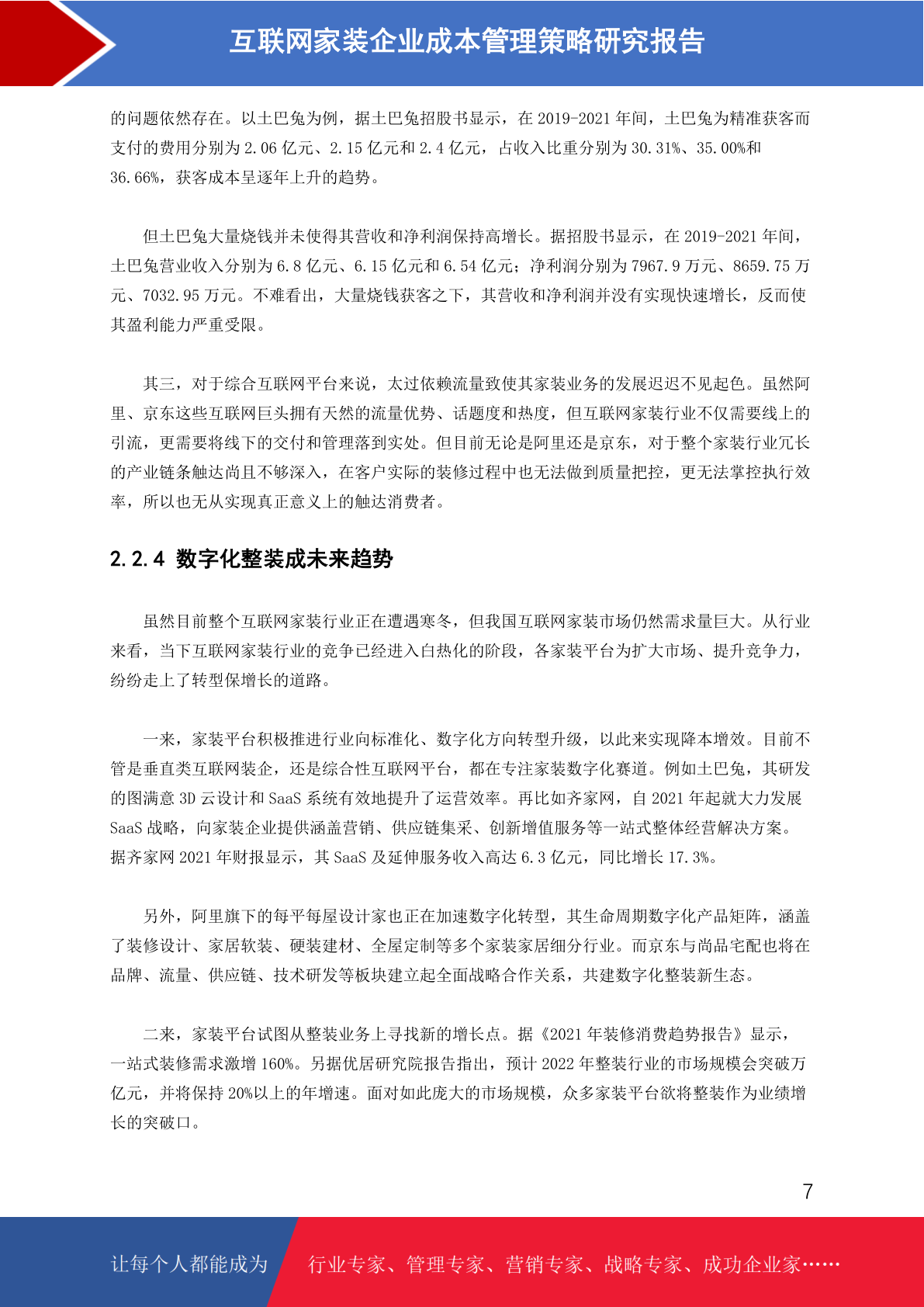 互联网家装企业成本管理策略研究报告

的问题依然存在。以土巴兔为例，据土巴兔招股书显示，在 2019-2021 年间，土巴兔为精准获客而支付的费用分别为 2.06 亿元、2.15 亿元和 2.4 亿元，占收入比重分别为 30.31%、35.00%和 36.66%，获客成本呈逐年上升的趋势。

但土巴兔大量烧钱并未使得其营收和净利润保持高增长。据招股书显示，在 2019-2021 年间，土巴兔营业收入分别为 6.8 亿元、6.15 亿元和 6.54 亿元；净利润分别为 7967.9 万元、8659.75 万元、7032.95 万元。不难看出，大量烧钱获客之下，其营收和净利润并没有实现快速增长，反而使其盈利能力严重受限。

其三，对于综合互联网平台来说，太过依赖流量致使其家装业务的发展迟迟不见起色。虽然阿里、京东这些互联网巨头拥有天然的流量优势、话题度和热度，但互联网家装行业不仅需要线上的引流，更需要将线下的交付和管理落到实处。但目前无论是阿里还是京东，对于整个家装行业冗长的产业链条触达尚且不够深入，在客户实际的装修过程中也无法做到质量把控，更无法掌控执行效率，所以也无从实现真正意义上的触达消费者。

2.2.4 数字化整装成未来趋势

虽然目前整个互联网家装行业正在遭遇寒冬，但我国互联网家装市场仍然需求量巨大。从行业来看，当下互联网家装行业的竞争已经进入白热化的阶段，各家装平台为扩大市场、提升竞争力，纷纷走上了转型保增长的道路。

一来，家装平台积极推进行业向标准化、数字化方向转型升级，以此来实现降本增效。目前不管是垂直类互联网装企，还是综合性互联网平台，都在专注家装数字化赛道。例如土巴兔，其研发的图满意 3D 云设计和 SaaS 系统有效地提升了运营效率。再比如齐家网，自 2021 年起就大力发展 SaaS 战略，向家装企业提供涵盖营销、供应链集采、创新增值服务等一站式整体经营解决方案。据齐家网 2021 年财报显示，其 SaaS 及延伸服务收入高达 6.3 亿元，同比增长 17.3%。

另外，阿里旗下的每平每屋设计家也正在加速数字化转型，其生命周期数字化产品矩阵，涵盖了装修设计、家居软装、硬装建材、全屋定制等多个家装家居细分行业。而京东与尚品宅配也将在品牌、流量、供应链、技术研发等板块建立起全面战略合作关系，共建数字化整装新生态。

二来，家装平台试图从整装业务上寻找新的增长点。据《2021 年装修消费趋势报告》显示，一站式装修需求激增 160%。另据优居研究院报告指出，预计 2022 年整装行业的市场规模会突破万亿元，并将保持 20%以上的年增速。面对如此庞大的市场规模，众多家装平台欲将整装作为业绩增长的突破口。

7

让每个人都能成为 行业专家、管理专家、营销专家、战略专家、成功企业家……